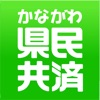 かながわ
県民
共済